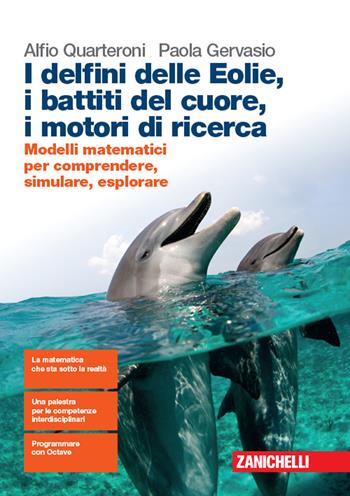 Alfio Quarteroni Paola Gervasio

I delfini delle Eolie, i battiti del cuore, i motori di ricerca

Modelli matematici per comprendere, simulare, esplorare

La matematica che sta sotto la realtà

Una palestra per le competenze interdisciplinari

Programmare con Octave

ZANICHELLI